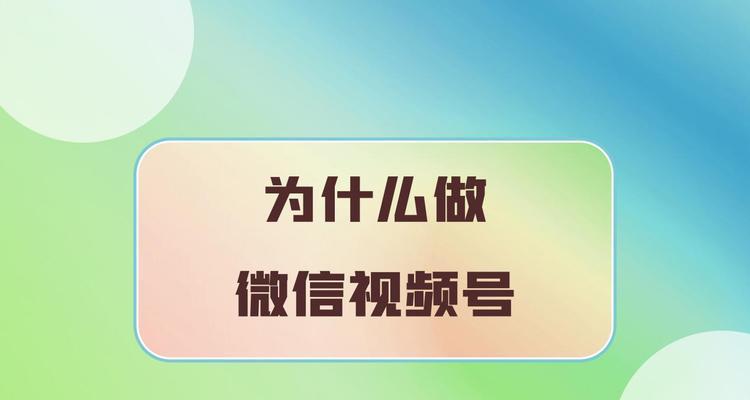 为什么做

微信视频号